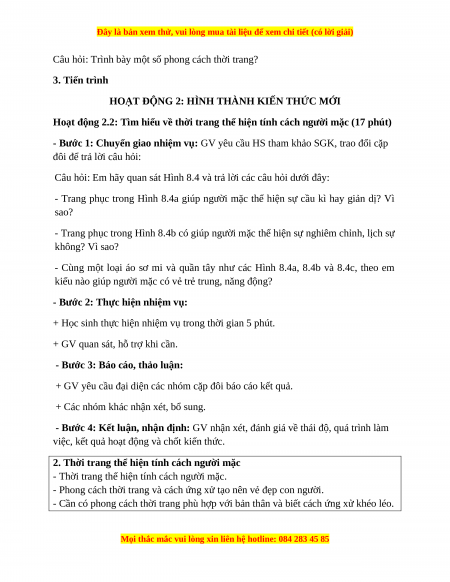 Đây là bản xem thử, vui lòng mua tài liệu để xem chi tiết (có lời giải)

Câu hỏi: Trình bày một số phong cách thời trang?

3. Tiến trình

HOẠT ĐỘNG 2: HÌNH THÀNH KIẾN THỨC MỚI

Hoạt động 2.2: Tìm hiểu về thời trang thể hiện tính cách người mặc (17 phút)

- Bước 1: Chuyển giao nhiệm vụ: GV yêu cầu HS tham khảo SGK, trao đổi cặp đôi để trả lời câu hỏi:

Câu hỏi: Em hãy quan sát Hình 8.4 và trả lời các câu hỏi dưới đây:

- Trang phục trong Hình 8.4a giúp người mặc thể hiện sự cầu kì hay giản dị? Vì sao?

- Trang phục trong Hình 8.4b có giúp người mặc thể hiện sự nghiêm chỉnh, lịch sự không? Vì sao?

- Cùng một loại áo sơ mi và quần tây như các Hình 8.4a, 8.4b và 8.4c, theo em kiểu nào giúp người mặc có vẻ trẻ trung, năng động?

- Bước 2: Thực hiện nhiệm vụ:

+ Học sinh thực hiện nhiệm vụ trong thời gian 5 phút.

+ GV quan sát, hỗ trợ khi cần.

- Bước 3: Báo cáo, thảo luận:

+ GV yêu cầu đại diện các nhóm cặp đôi báo cáo kết quả.

+ Các nhóm khác nhận xét, bổ sung.

- Bước 4: Kết luận, nhận định: GV nhận xét, đánh giá về thái độ, quá trình làm việc, kết quả hoạt động và chốt kiến thức.

2. Thời trang thể hiện tính cách người mặc
- Thời trang thể hiện tính cách người mặc.
- Phong cách thời trang và cách ứng xử tạo nên vẻ đẹp con người.
- Cần có phong cách thời trang phù hợp với bản thân và biết cách ứng xử khéo léo.

Mọi thắc mắc vui lòng xin liên hệ hotline: 084 283 45 85